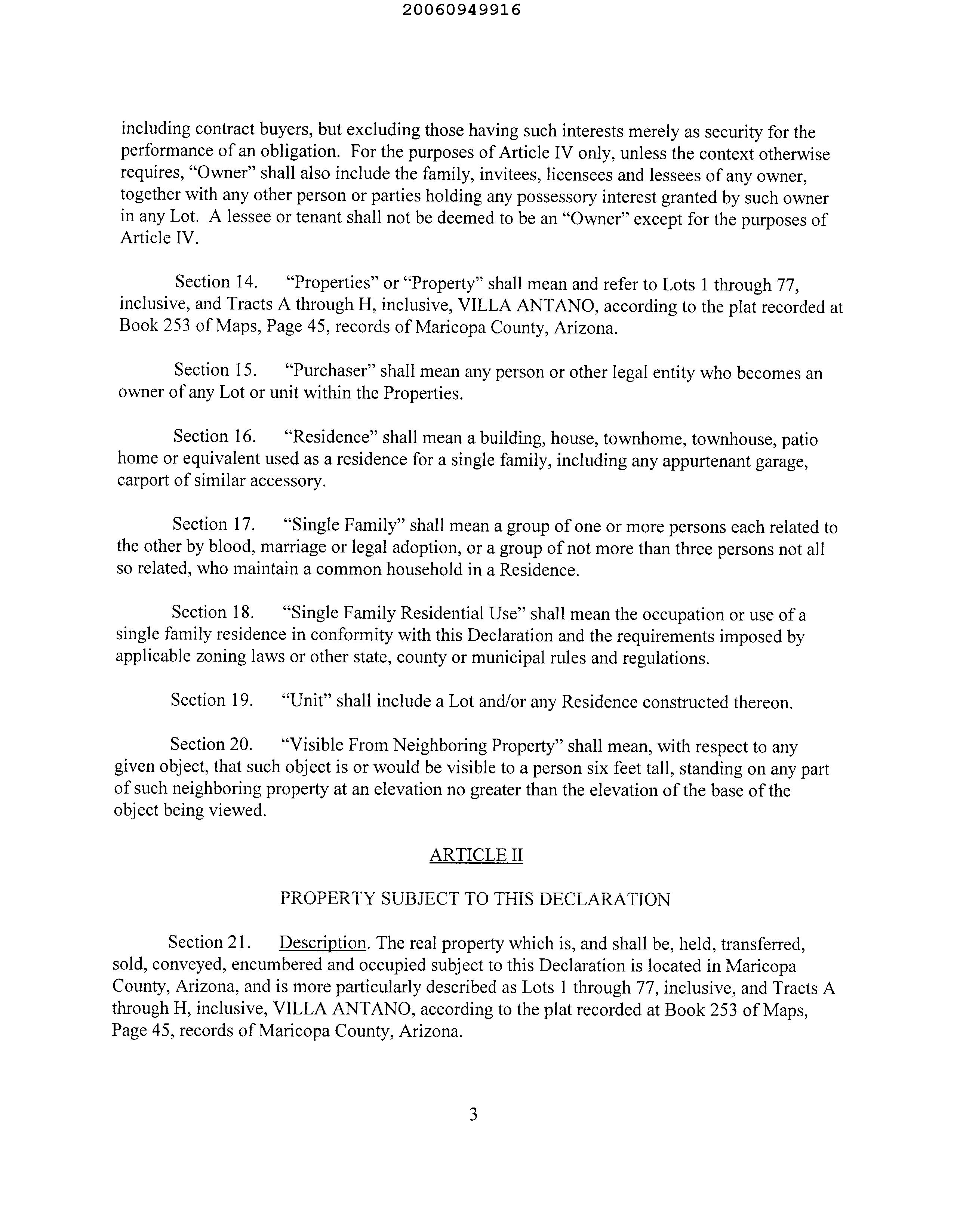 20060949916

including contract buyers, but excluding those having such interests merely as security for the performance of an obligation. For the purposes of Article IV only, unless the context otherwise requires, "Owner" shall also include the family, invitees, licensees and lessees of any owner, together with any other person or parties holding any possessory interest granted by such owner in any Lot. A lessee or tenant shall not be deemed to be an "Owner" except for the purposes of Article IV.

Section 14. "Properties" or "Property" shall mean and refer to Lots 1 through 77, inclusive, and Tracts A through H, inclusive, VILLA ANTANO, according to the plat recorded at Book 253 of Maps, Page 45, records of Maricopa County, Arizona.

Section 15. "Purchaser" shall mean any person or other legal entity who becomes an owner of any Lot or unit within the Properties.

Section 16. "Residence" shall mean a building, house, townhome, townhouse, patio home or equivalent used as a residence for a single family, including any appurtenant garage, carport of similar accessory.

Section 17. "Single Family" shall mean a group of one or more persons each related to the other by blood, marriage or legal adoption, or a group of not more than three persons not all so related, who maintain a common household in a Residence.

Section 18. "Single Family Residential Use" shall mean the occupation or use of a single family residence in conformity with this Declaration and the requirements imposed by applicable zoning laws or other state, county or municipal rules and regulations.

Section 19. "Unit" shall include a Lot and/or any Residence constructed thereon.

Section 20. "Visible From Neighboring Property" shall mean, with respect to any given object, that such object is or would be visible to a person six feet tall, standing on any part of such neighboring property at an elevation no greater than the elevation of the base of the object being viewed.

ARTICLE II

PROPERTY SUBJECT TO THIS DECLARATION

Section 21. Description. The real property which is, and shall be, held, transferred, sold, conveyed, encumbered and occupied subject to this Declaration is located in Maricopa County, Arizona, and is more particularly described as Lots 1 through 77, inclusive, and Tracts A through H, inclusive, VILLA ANTANO, according to the plat recorded at Book 253 of Maps, Page 45, records of Maricopa County, Arizona.

3